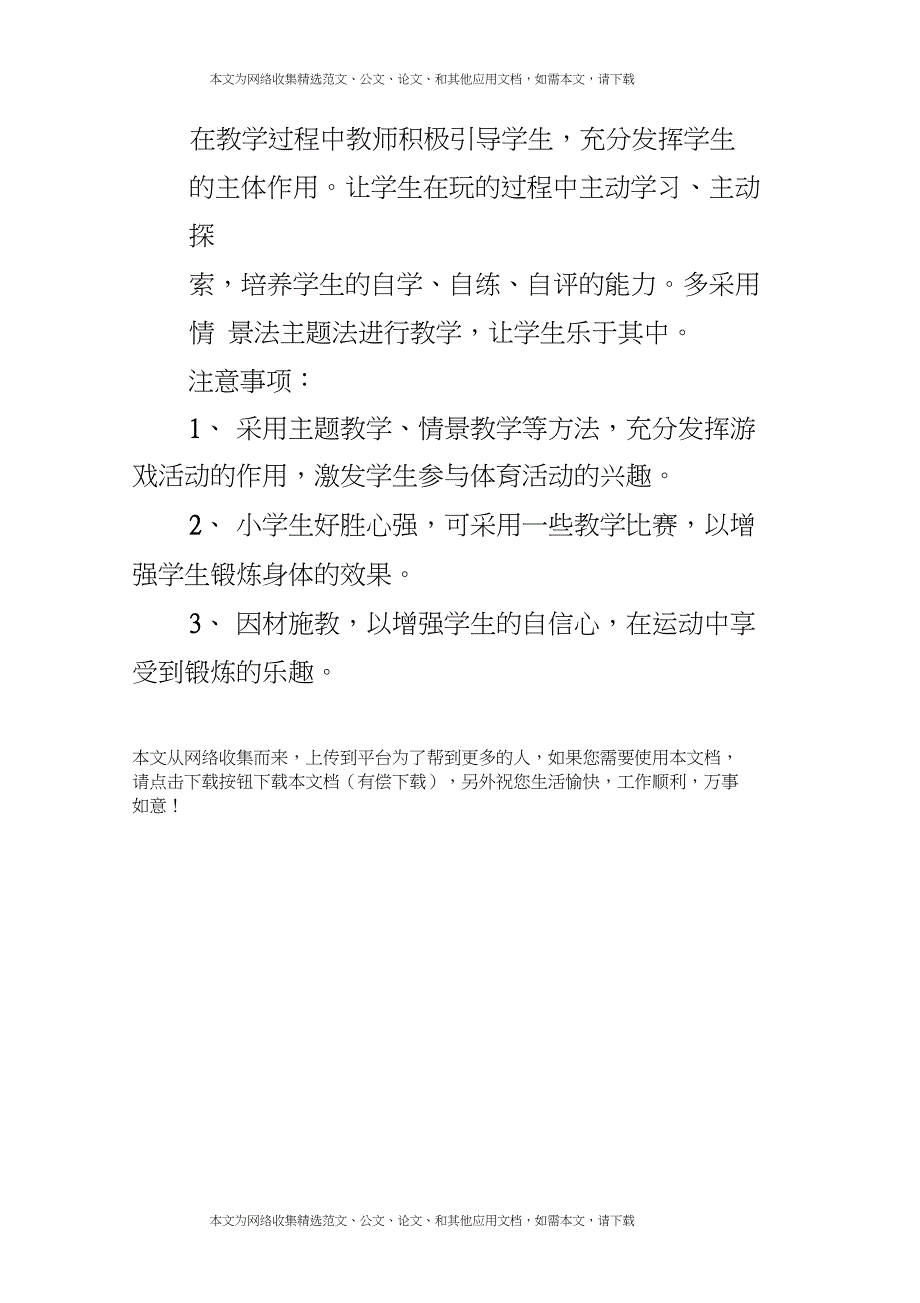 本文为网络收集精选范文、公文、论文、和其他应用文档，如需本文，请下载

在教学过程中教师积极引导学生，充分发挥学生的主体作用。让学生在玩的过程中主动学习、主动探索，培养学生的自学、自练、自评的能力。多采用情 景法主题法进行教学，让学生乐于其中。

注意事项：

1、 采用主题教学、情景教学等方法，充分发挥游戏活动的作用，激发学生参与体育活动的兴趣。

2、 小学生好胜心强，可采用一些教学比赛，以增强学生锻炼身体的效果。

3、 因材施教，以增强学生的自信心，在运动中享受到锻炼的乐趣。

本文从网络收集而来，上传到平台为了帮到更多的人，如果您需要使用本文档，请点击下载按钮下载本文档（有偿下载），另外祝您生活愉快，工作顺利，万事如意！

本文为网络收集精选范文、公文、论文、和其他应用文档，如需本文，请下载